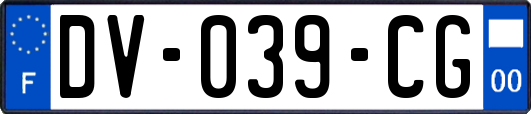 F
DV-039-CG
00